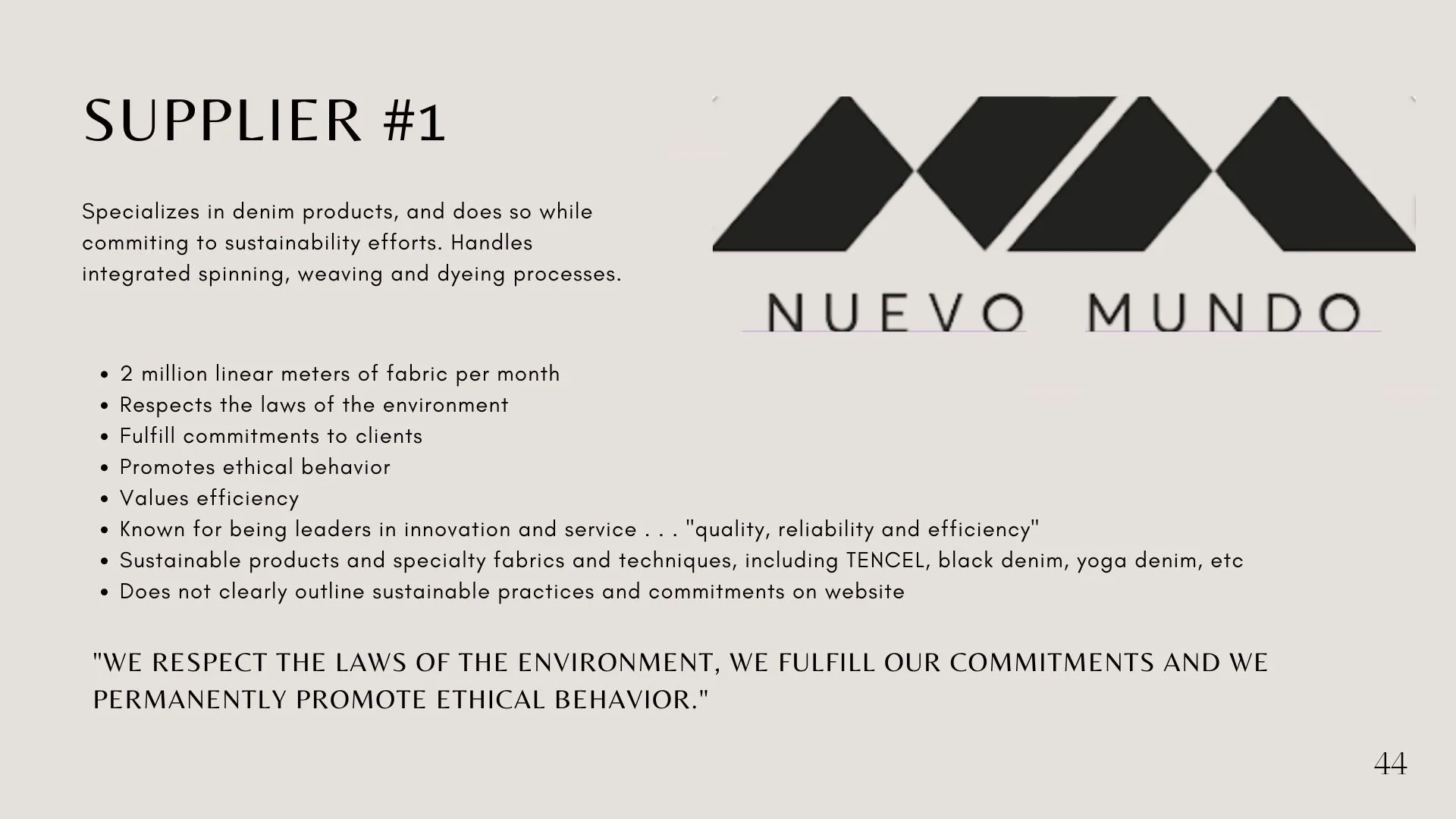 SUPPLIER #1

Specializes in denim products, and does so while commiting to sustainability efforts. Handles integrated spinning, weaving and dyeing processes.

NUEVO MUNDO

- 2 million linear meters of fabric per month
- Respects the laws of the environment
- Fulfill commitments to clients
- Promotes ethical behavior
- Values efficiency
- Known for being leaders in innovation and service . . . "quality, reliability and efficiency"
- Sustainable products and specialty fabrics and techniques, including TENCEL, black denim, yoga denim, etc
- Does not clearly outline sustainable practices and commitments on website

"WE RESPECT THE LAWS OF THE ENVIRONMENT, WE FULFILL OUR COMMITMENTS AND WE PERMANENTLY PROMOTE ETHICAL BEHAVIOR."

44